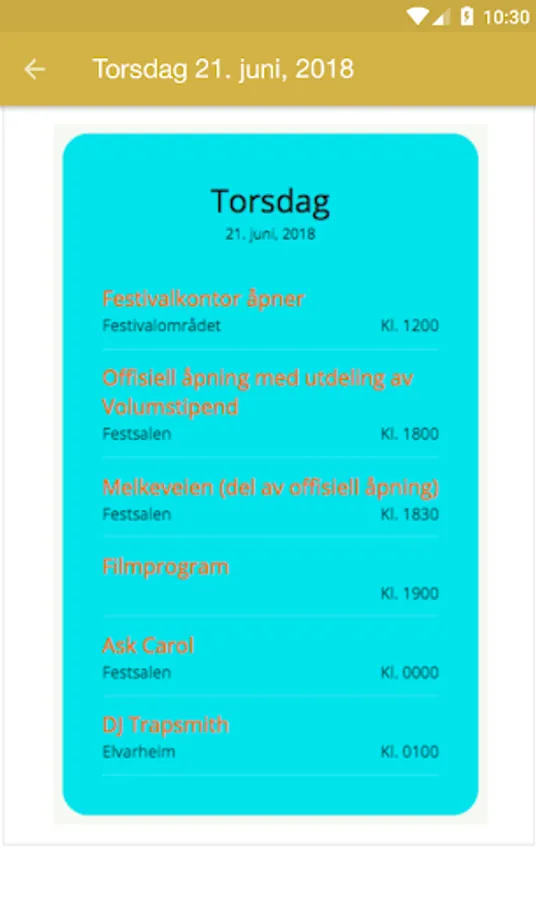 10:30

Torsdag 21. juni, 2018

Torsdag
21. juni, 2018

Festivalkontor åpner
Festivalområdet Kl. 1200

Offisiell åpning med utdeling av Volumstipend
Festsalen Kl. 1800

Melkeveien (del av offisiell åpning)
Festsalen Kl. 1830

Filmprogram
Kl. 1900

Ask Carol
Festsalen Kl. 0000

DJ Trapsmith
Elvarheim Kl. 0100